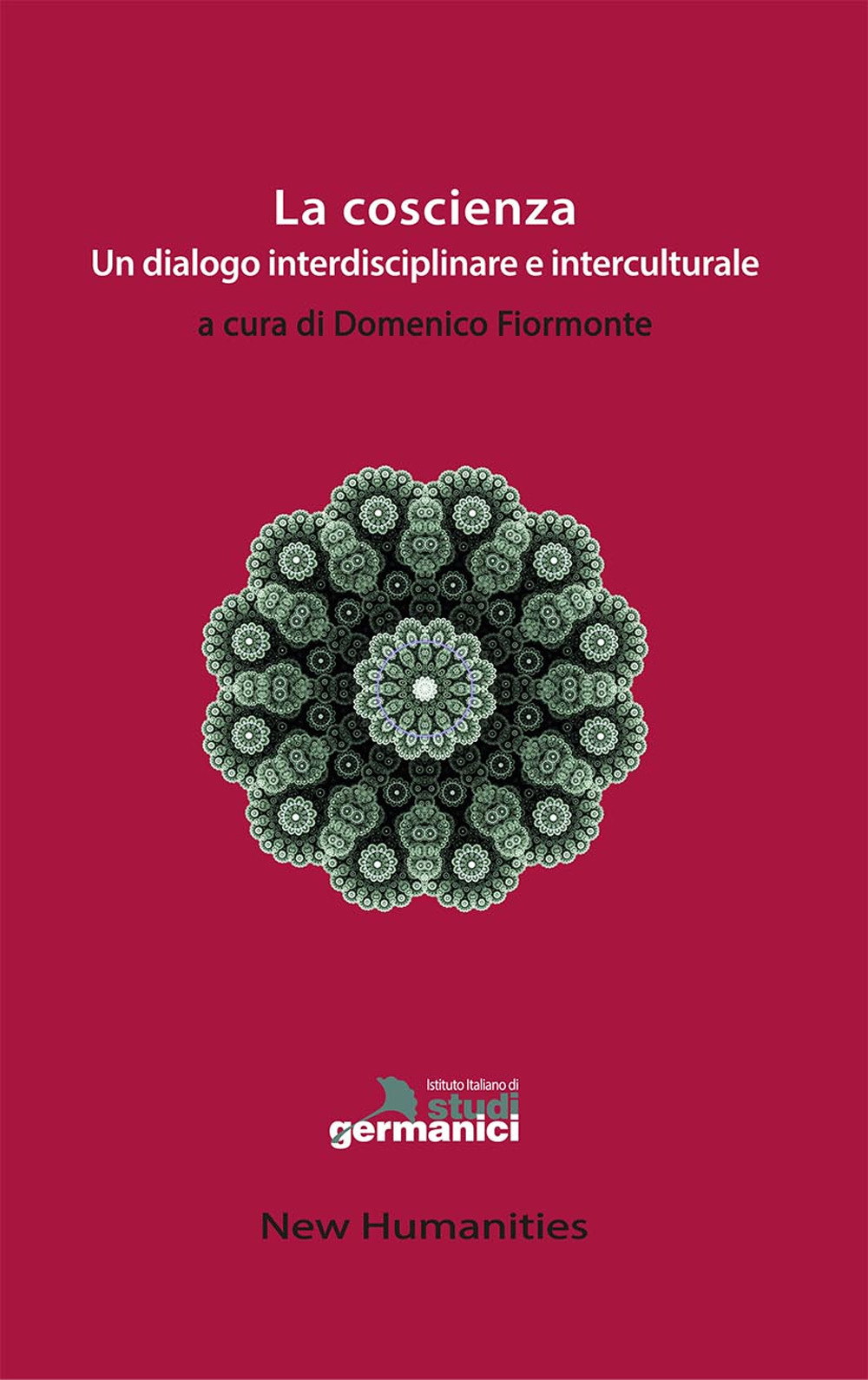 La coscienza
Un dialogo interdisciplinare e interculturale

a cura di Domenico Fiormonte

Istituto Italiano di
studi
germanici

New Humanities